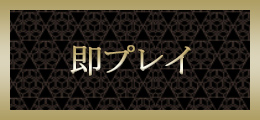 即プレイ